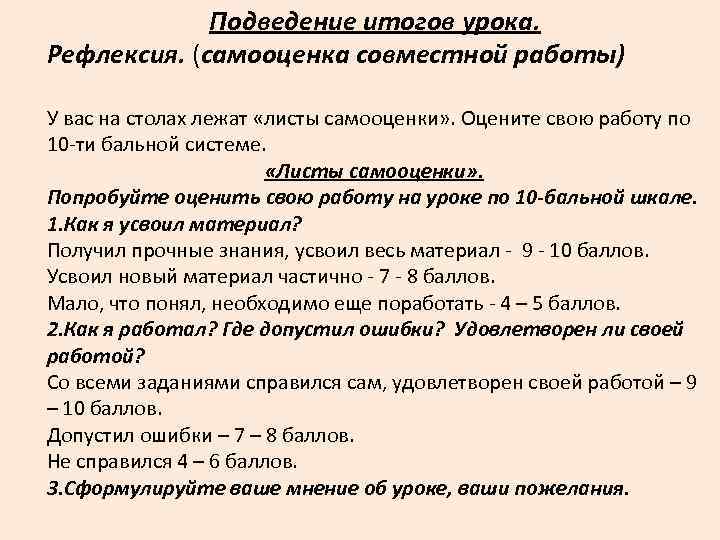 Подведение итогов урока.
Рефлексия. (самооценка совместной работы)

У вас на столах лежат «листы самооценки». Оцените свою работу по 10-ти бальной системе.

«Листы самооценки».

Попробуйте оценить свою работу на уроке по 10-бальной шкале.

1.Как я усвоил материал?

Получил прочные знания, усвоил весь материал - 9 - 10 баллов.

Усвоил новый материал частично - 7 - 8 баллов.

Мало, что понял, необходимо еще поработать - 4 – 5 баллов.

2.Как я работал? Где допустил ошибки? Удовлетворен ли своей работой?

Со всеми заданиями справился сам, удовлетворен своей работой – 9 – 10 баллов.

Допустил ошибки – 7 – 8 баллов.

Не справился 4 – 6 баллов.

3.Сформулируйте ваше мнение об уроке, ваши пожелания.